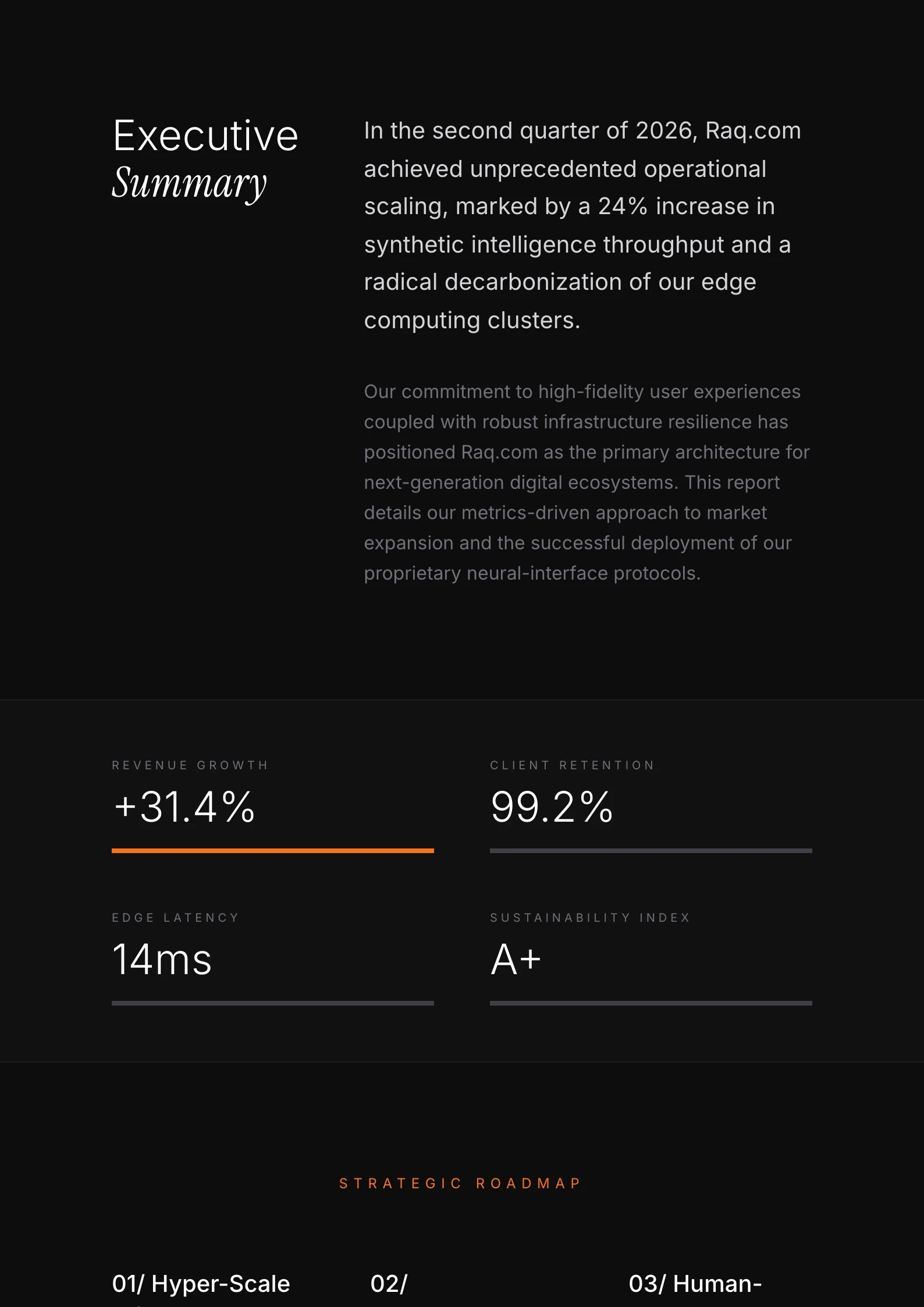 Executive
Summary

In the second quarter of 2026, Raq.com achieved unprecedented operational scaling, marked by a 24% increase in synthetic intelligence throughput and a radical decarbonization of our edge computing clusters.

Our commitment to high-fidelity user experiences coupled with robust infrastructure resilience has positioned Raq.com as the primary architecture for next-generation digital ecosystems. This report details our metrics-driven approach to market expansion and the successful deployment of our proprietary neural-interface protocols.

REVENUE GROWTH
+31.4%

CLIENT RETENTION
99.2%

EDGE LATENCY
14ms

SUSTAINABILITY INDEX
A+

STRATEGIC ROADMAP

01/ Hyper-Scale

02/

03/ Human-